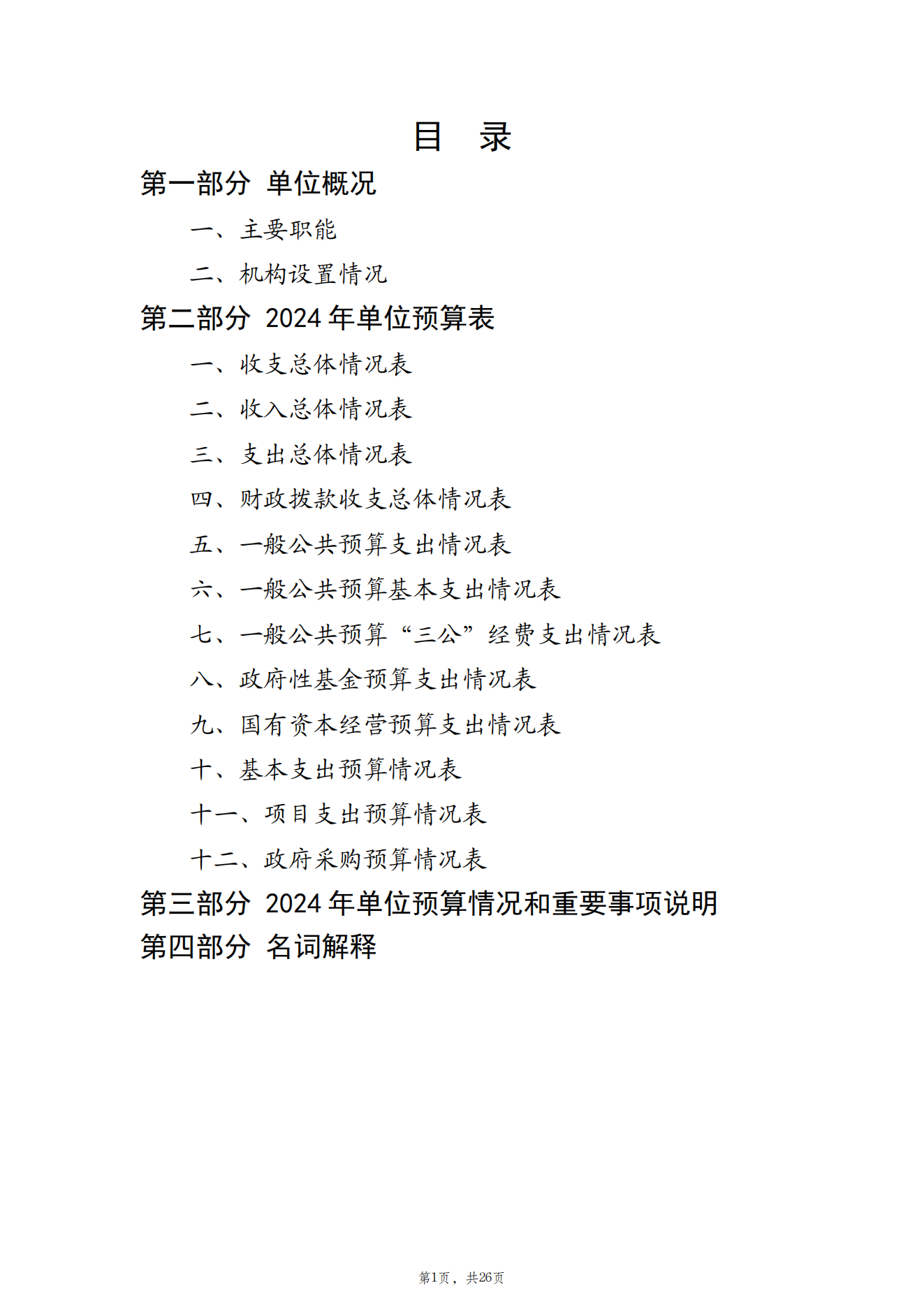 目　录

第一部分 单位概况

一、主要职能

二、机构设置情况

第二部分 2024 年单位预算表

一、收支总体情况表

二、收入总体情况表

三、支出总体情况表

四、财政拨款收支总体情况表

五、一般公共预算支出情况表

六、一般公共预算基本支出情况表

七、一般公共预算“三公”经费支出情况表

八、政府性基金预算支出情况表

九、国有资本经营预算支出情况表

十、基本支出预算情况表

十一、项目支出预算情况表

十二、政府采购预算情况表

第三部分 2024 年单位预算情况和重要事项说明

第四部分 名词解释

第1页，共26页